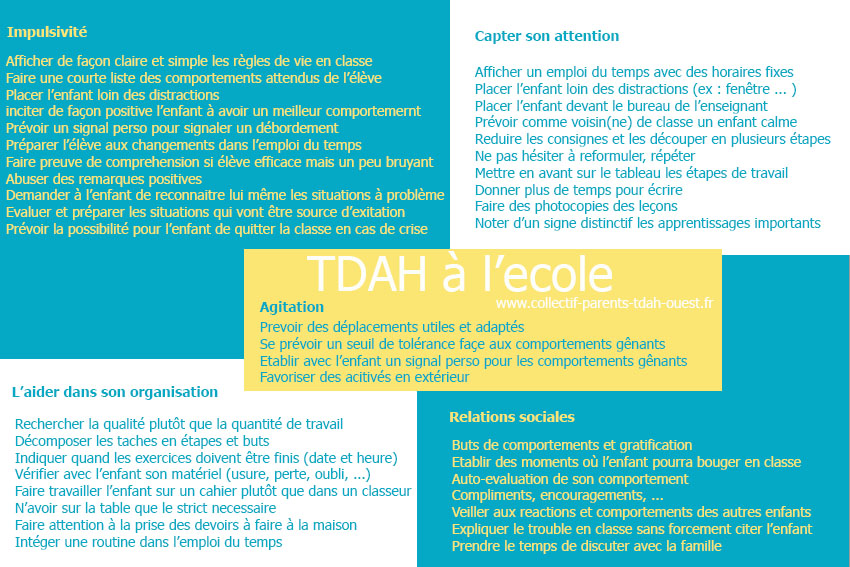 Impulsivité

Afficher de façon claire et simple les règles de vie en classe
Faire une courte liste des comportements attendus de l'élève
Placer l'enfant loin des distractions
inciter de façon positive l'enfant à avoir un meilleur comportemernt
Prévoir un signal perso pour signaler un débordement
Préparer l'élève aux changements dans l'emploi du temps
Faire preuve de comprehension si élève efficace mais un peu bruyant
Abuser des remarques positives
Demander à l'enfant de reconnaitre lui même les situations à problème
Evaluer et préparer les situations qui vont être source d'exitation
Prévoir la possibilité pour l'enfant de quitter la classe en cas de crise

Capter son attention

Afficher un emploi du temps avec des horaires fixes
Placer l'enfant loin des distractions (ex : fenêtre ... )
Placer l'enfant devant le bureau de l'enseignant
Prévoir comme voisin(ne) de classe un enfant calme
Reduire les consignes et les découper en plusieurs étapes
Ne pas hésiter à reformuler, répéter
Mettre en avant sur le tableau les étapes de travail
Donner plus de temps pour écrire
Faire des photocopies des leçons
Noter d'un signe distinctif les apprentissages importants

TDAH à l'ecole
www.collectif-parents-tdah-ouest.fr

Agitation
Prevoir des déplacements utiles et adaptés
Se prévoir un seuil de tolérance façe aux comportements gênants
Etablir avec l'enfant un signal perso pour les comportements gênants
Favoriser des acitivés en extérieur

L'aider dans son organisation

Rechercher la qualité plutôt que la quantité de travail
Décomposer les taches en étapes et buts
Indiquer quand les exercices doivent être finis (date et heure)
Vérifier avec l'enfant son matériel (usure, perte, oubli, ...)
Faire travailler l'enfant sur un cahier plutôt que dans un classeur
N'avoir sur la table que le strict necessaire
Faire attention à la prise des devoirs à faire à la maison
Intéger une routine dans l'emploi du temps

Relations sociales

Buts de comportements et gratification
Etablir des moments où l'enfant pourra bouger en classe
Auto-evaluation de son comportement
Compliments, encouragements, ...
Veiller aux reactions et comportements des autres enfants
Expliquer le trouble en classe sans forcement citer l'enfant
Prendre le temps de discuter avec la famille